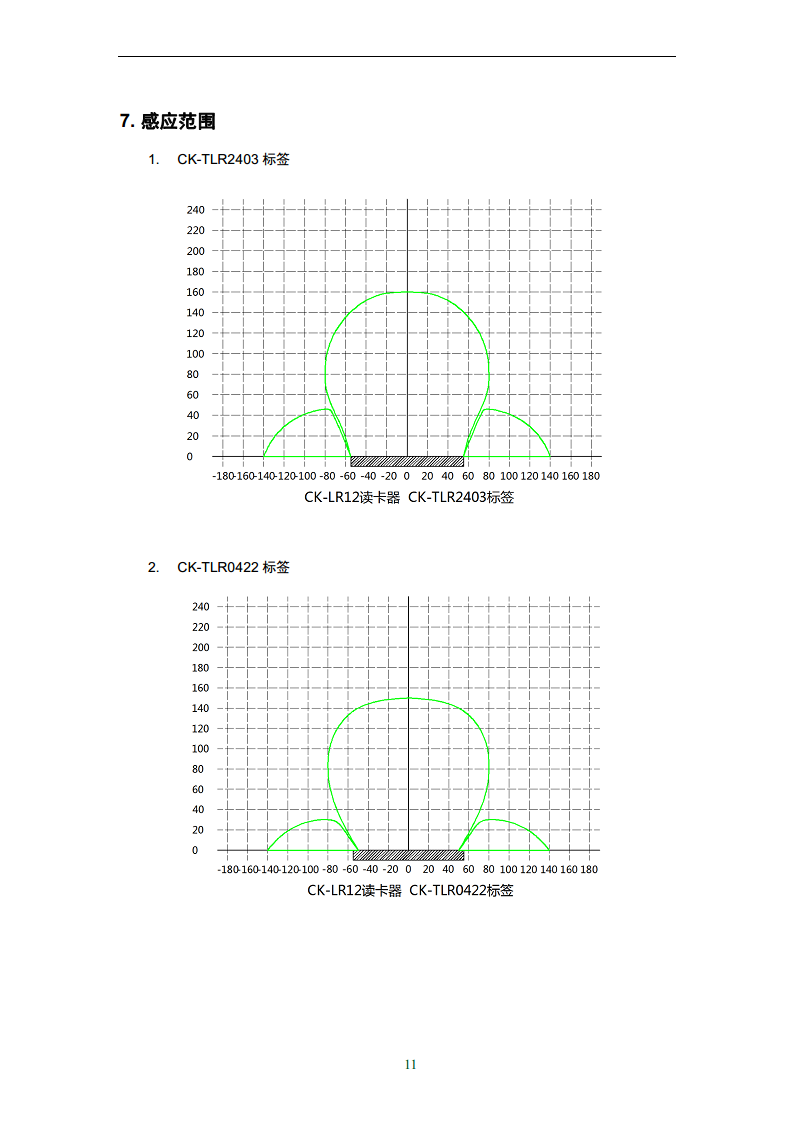 7. 感应范围

1. CK-TLR2403 标签

240
220
200
180
160
140
120
100
80
60
40
20
0
-180 -160 -140 -120 -100 -80 -60 -40 -20 0 20 40 60 80 100 120 140 160 180

CK-LR12读卡器 CK-TLR2403标签

2. CK-TLR0422 标签

240
220
200
180
160
140
120
100
80
60
40
20
0
-180 -160 -140 -120 -100 -80 -60 -40 -20 0 20 40 60 80 100 120 140 160 180

CK-LR12读卡器 CK-TLR0422标签

11